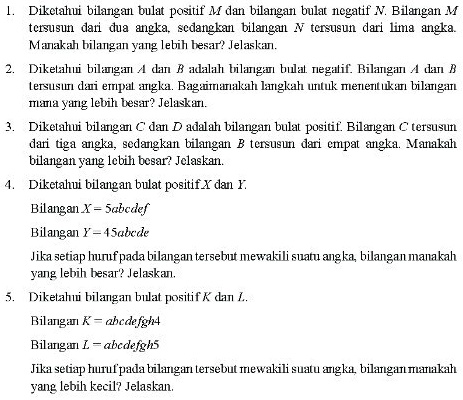 1. Diketahui bilangan bulat positif $M$ dan bilangan bulat negatif $N$. Bilangan $M$ tersusun dari dua angka, sedangkan bilangan $N$ tersusun dari lima angka. Manakah bilangan yang lebih besar? Jelaskan.

2. Diketahui bilangan $A$ dan $B$ adalah bilangan bulat negatif. Bilangan $A$ dan $B$ tersusun dari empat angka. Bagaimanakah langkah untuk menentukan bilangan mana yang lebih besar? Jelaskan.

3. Diketahui bilangan $C$ dan $D$ adalah bilangan bulat positif. Bilangan $C$ tersusun dari tiga angka, sedangkan bilangan $B$ tersusun dari empat angka. Manakah bilangan yang lebih besar? Jelaskan.

4. Diketahui bilangan bulat positif $X$ dan $Y$.

Bilangan $X = 5abcdef$

Bilangan $Y = 45abcde$

Jika setiap huruf pada bilangan tersebut mewakili suatu angka, bilangan manakah yang lebih besar? Jelaskan.

5. Diketahui bilangan bulat positif $K$ dan $L$.

Bilangan $K = abcdefgh4$

Bilangan $L = abcdefgh5$

Jika setiap huruf pada bilangan tersebut mewakili suatu angka, bilangan manakah yang lebih kecil? Jelaskan.